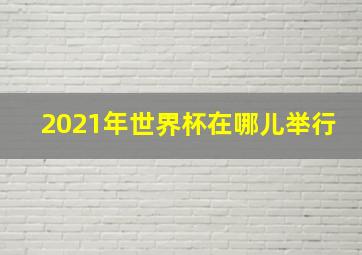 2021年世界杯在哪儿举行